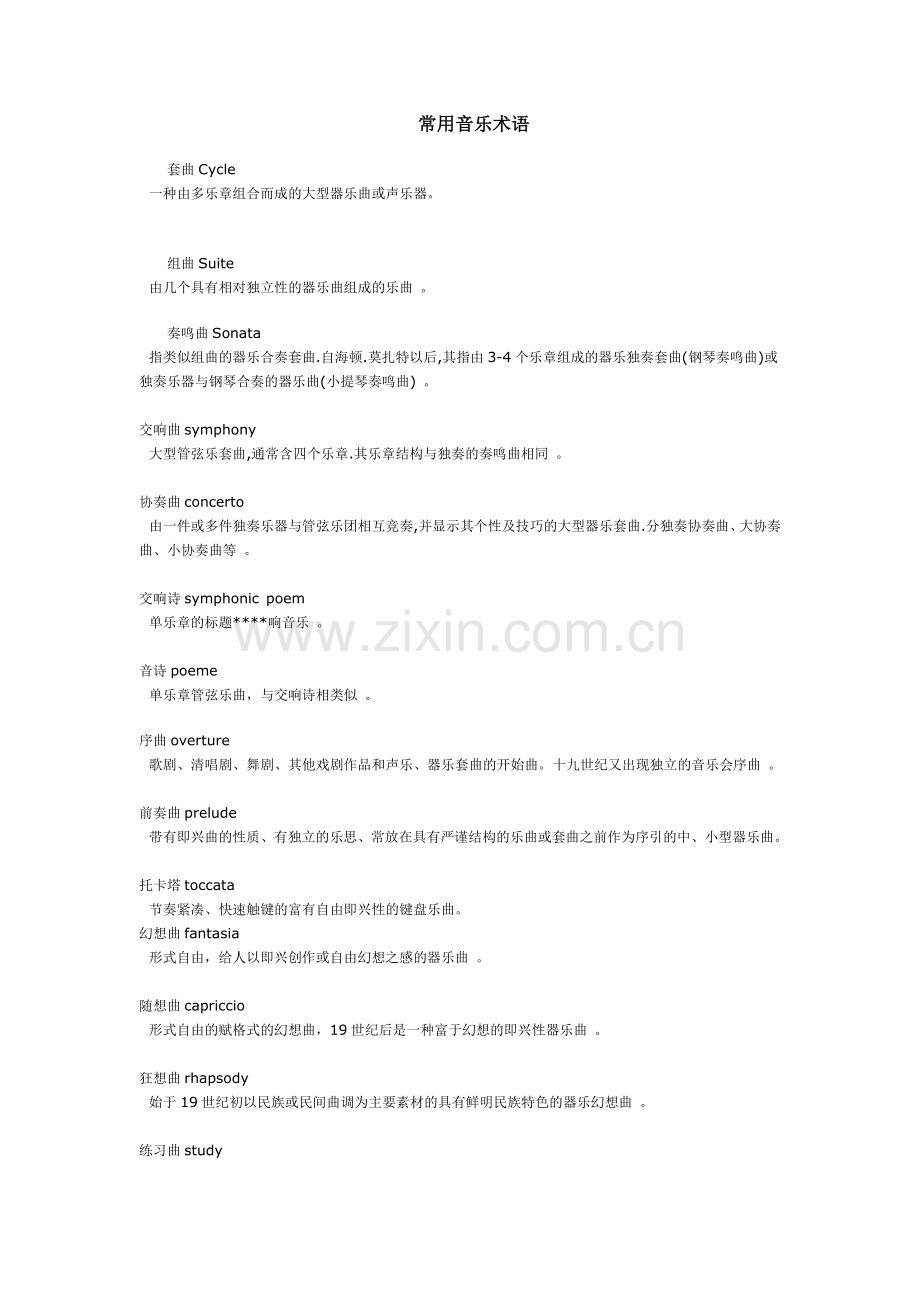 常用音乐术语

套曲 Cycle
一种由多乐章组合而成的大型器乐曲或声乐器。

组曲 Suite
由几个具有相对独立性的器乐曲组成的乐曲 。

奏鸣曲 Sonata
指类似组曲的器乐合奏套曲.自海顿.莫扎特以后,其指由 3-4 个乐章组成的器乐独奏套曲(钢琴奏鸣曲)或独奏乐器与钢琴合奏的器乐曲(小提琴奏鸣曲) 。

交响曲 symphony
大型管弦乐套曲,通常含四个乐章.其乐章结构与独奏的奏鸣曲相同 。

协奏曲 concerto
由一件或多件独奏乐器与管弦乐团相互竞奏,并显示其个性及技巧的大型器乐套曲.分独奏协奏曲、大协奏曲、小协奏曲等 。

交响诗 symphonic poem
单乐章的标题****响音乐 。

www.zixin.com.cn

音诗 poeme
单乐章管弦乐曲，与交响诗相类似 。

序曲 overture
歌剧、清唱剧、舞剧、其他戏剧作品和声乐、器乐套曲的开始曲。十九世纪又出现独立的音乐会序曲 。

前奏曲 prelude
带有即兴曲的性质、有独立的乐思、常放在具有严谨结构的乐曲或套曲之前作为序引的中、小型器乐曲。

托卡塔 toccata
节奏紧凑、快速触键的富有自由即兴性的键盘乐曲。
幻想曲 fantasia
形式自由，给人以即兴创作或自由幻想之感的器乐曲 。

随想曲 capriccio
形式自由的赋格式的幻想曲，19 世纪后是一种富于幻想的即兴性器乐曲 。

狂想曲 rhapsody
始于 19 世纪初以民族或民间曲调为主要素材的具有鲜明民族特色的器乐幻想曲 。

练习曲 study